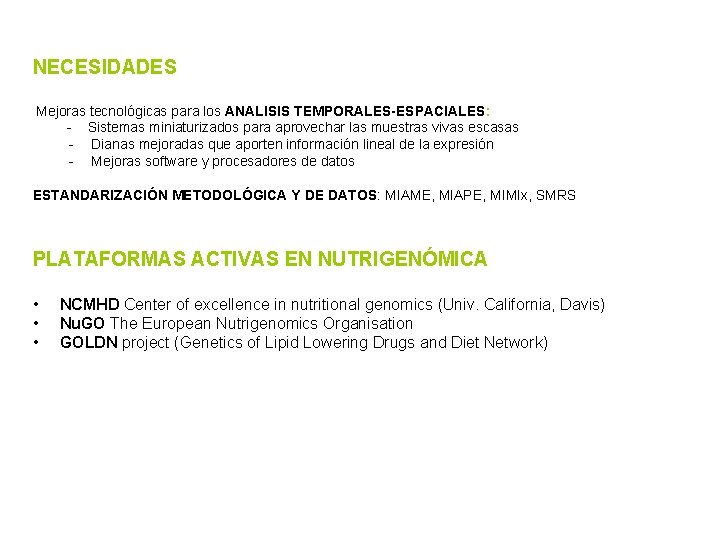 NECESIDADES

Mejoras tecnológicas para los ANALISIS TEMPORALES-ESPACIALES:
- Sistemas miniaturizados para aprovechar las muestras vivas escasas
- Dianas mejoradas que aporten información lineal de la expresión
- Mejoras software y procesadores de datos

ESTANDARIZACIÓN METODOLÓGICA Y DE DATOS: MIAME, MIAPE, MIMIx, SMRS

PLATAFORMAS ACTIVAS EN NUTRIGENÓMICA

• NCMHD Center of excellence in nutritional genomics (Univ. California, Davis)
• NuGO The European Nutrigenomics Organisation
• GOLDN project (Genetics of Lipid Lowering Drugs and Diet Network)